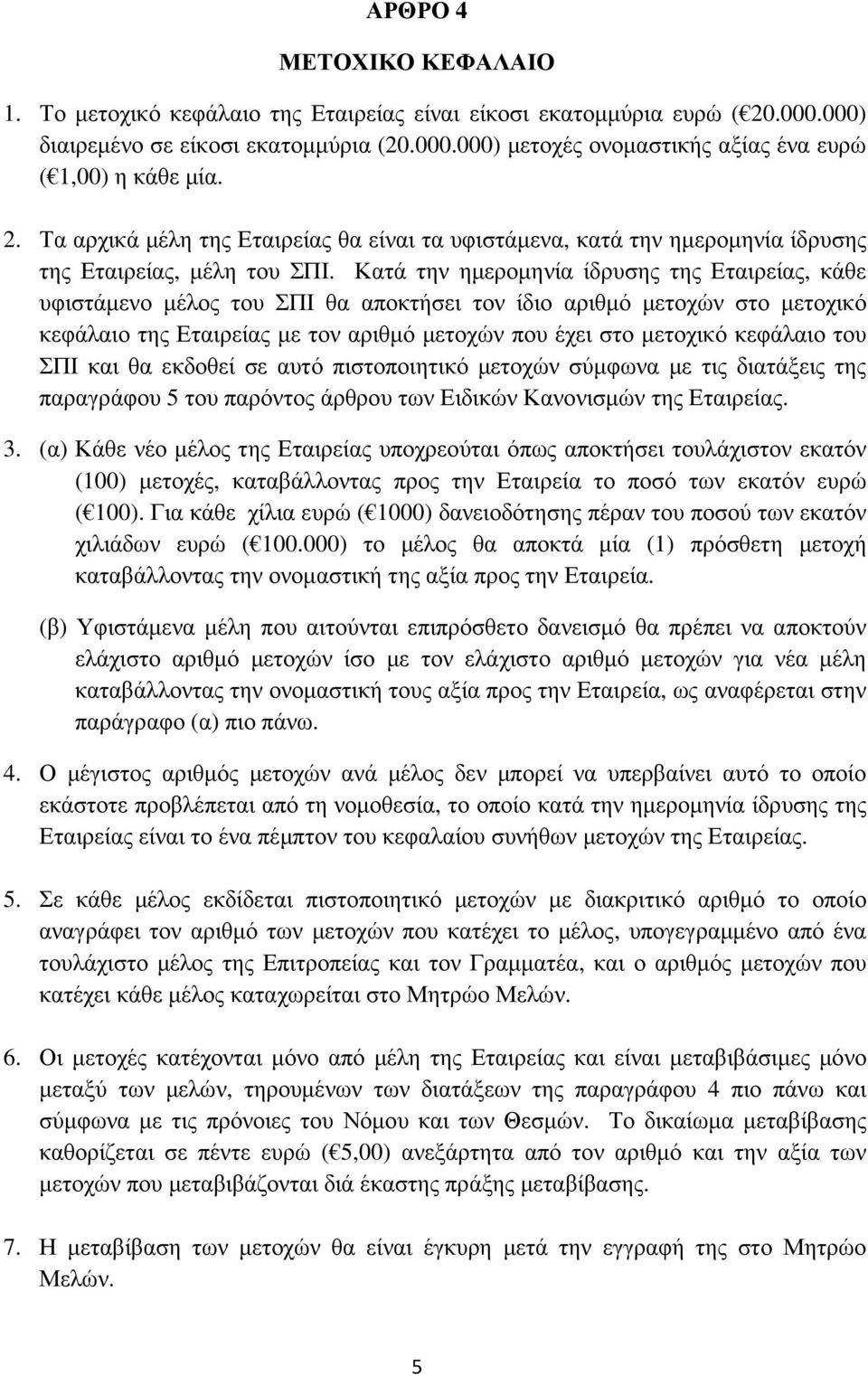 ΑΡΘΡΟ 4

ΜΕΤΟΧΙΚΟ ΚΕΦΑΛΑΙΟ

1. Το μετοχικό κεφάλαιο της Εταιρείας είναι είκοσι εκατομμύρια ευρώ ( 20.000.000) διαιρεμένο σε είκοσι εκατομμύρια (20.000.000) μετοχές ονομαστικής αξίας ένα ευρώ ( 1,00) η κάθε μία.

2. Τα αρχικά μέλη της Εταιρείας θα είναι τα υφιστάμενα, κατά την ημερομηνία ίδρυσης της Εταιρείας, μέλη του ΣΠΙ. Κατά την ημερομηνία ίδρυσης της Εταιρείας, κάθε υφιστάμενο μέλος του ΣΠΙ θα αποκτήσει τον ίδιο αριθμό μετοχών στο μετοχικό κεφάλαιο της Εταιρείας με τον αριθμό μετοχών που έχει στο μετοχικό κεφάλαιο του ΣΠΙ και θα εκδοθεί σε αυτό πιστοποιητικό μετοχών σύμφωνα με τις διατάξεις της παραγράφου 5 του παρόντος άρθρου των Ειδικών Κανονισμών της Εταιρείας.

3. (α) Κάθε νέο μέλος της Εταιρείας υποχρεούται όπως αποκτήσει τουλάχιστον εκατόν (100) μετοχές, καταβάλλοντας προς την Εταιρεία το ποσό των εκατόν ευρώ ( 100). Για κάθε χίλια ευρώ ( 1000) δανειοδότησης πέραν του ποσού των εκατόν χιλιάδων ευρώ ( 100.000) το μέλος θα αποκτά μία (1) πρόσθετη μετοχή καταβάλλοντας την ονομαστική της αξία προς την Εταιρεία.

(β) Υφιστάμενα μέλη που αιτούνται επιπρόσθετο δανεισμό θα πρέπει να αποκτούν ελάχιστο αριθμό μετοχών ίσο με τον ελάχιστο αριθμό μετοχών για νέα μέλη καταβάλλοντας την ονομαστική τους αξία προς την Εταιρεία, ως αναφέρεται στην παράγραφο (α) πιο πάνω.

4. Ο μέγιστος αριθμός μετοχών ανά μέλος δεν μπορεί να υπερβαίνει αυτό το οποίο εκάστοτε προβλέπεται από τη νομοθεσία, το οποίο κατά την ημερομηνία ίδρυσης της Εταιρείας είναι το ένα πέμπτον του κεφαλαίου συνήθων μετοχών της Εταιρείας.

5. Σε κάθε μέλος εκδίδεται πιστοποιητικό μετοχών με διακριτικό αριθμό το οποίο αναγράφει τον αριθμό των μετοχών που κατέχει το μέλος, υπογεγραμμένο από ένα τουλάχιστο μέλος της Επιτροπείας και τον Γραμματέα, και ο αριθμός μετοχών που κατέχει κάθε μέλος καταχωρείται στο Μητρώο Μελών.

6. Οι μετοχές κατέχονται μόνο από μέλη της Εταιρείας και είναι μεταβιβάσιμες μόνο μεταξύ των μελών, τηρουμένων των διατάξεων της παραγράφου 4 πιο πάνω και σύμφωνα με τις πρόνοιες του Νόμου και των Θεσμών. Το δικαίωμα μεταβίβασης καθορίζεται σε πέντε ευρώ ( 5,00) ανεξάρτητα από τον αριθμό και την αξία των μετοχών που μεταβιβάζονται διά έκαστης πράξης μεταβίβασης.

7. Η μεταβίβαση των μετοχών θα είναι έγκυρη μετά την εγγραφή της στο Μητρώο Μελών.

5